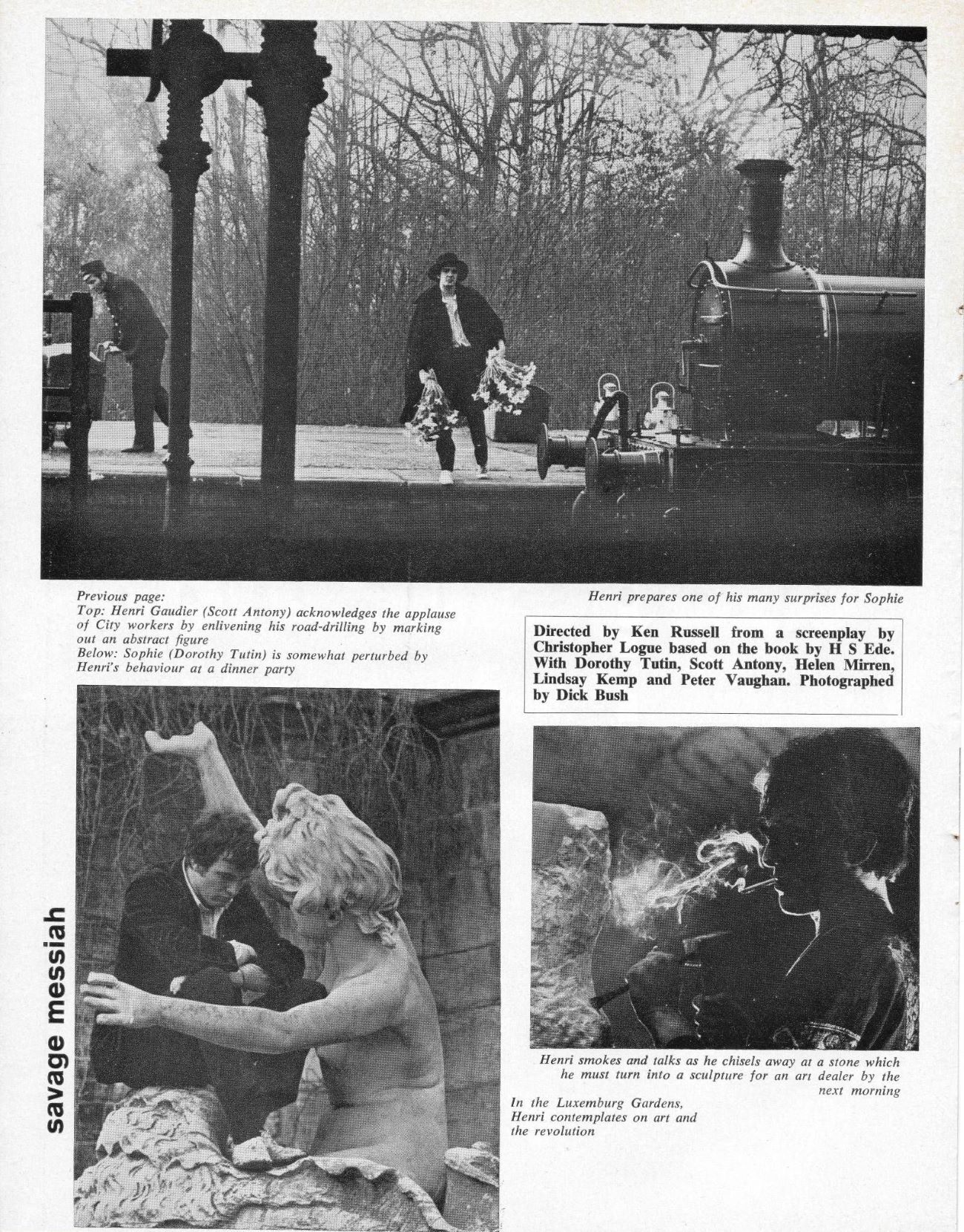 Previous page:
Top: Henri Gaudier (Scott Antony) acknowledges the applause of City workers by enlivening his road-drilling by marking out an abstract figure
Below: Sophie (Dorothy Tutin) is somewhat perturbed by Henri's behaviour at a dinner party

Henri prepares one of his many surprises for Sophie

Directed by Ken Russell from a screenplay by Christopher Logue based on the book by H S Ede. With Dorothy Tutin, Scott Antony, Helen Mirren, Lindsay Kemp and Peter Vaughan. Photographed by Dick Bush

savage messiah

Henri smokes and talks as he chisels away at a stone which he must turn into a sculpture for an art dealer by the next morning

In the Luxemburg Gardens, Henri contemplates on art and the revolution